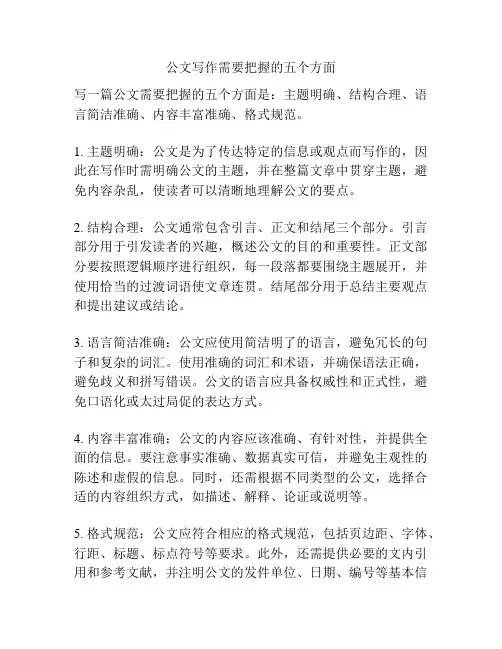 公文写作需要把握的五个方面

写一篇公文需要把握的五个方面是：主题明确、结构合理、语言简洁准确、内容丰富准确、格式规范。

1. 主题明确：公文是为了传达特定的信息或观点而写作的，因此在写作时需明确公文的主题，并在整篇文章中贯穿主题，避免内容杂乱，使读者可以清晰地理解公文的要点。

2. 结构合理：公文通常包含引言、正文和结尾三个部分。引言部分用于引发读者的兴趣，概述公文的目的和重要性。正文部分要按照逻辑顺序进行组织，每一段落都要围绕主题展开，并使用恰当的过渡词语使文章连贯。结尾部分用于总结主要观点和提出建议或结论。

3. 语言简洁准确：公文应使用简洁明了的语言，避免冗长的句子和复杂的词汇。使用准确的词汇和术语，并确保语法正确，避免歧义和拼写错误。公文的语言应具备权威性和正式性，避免口语化或太过局促的表达方式。

4. 内容丰富准确：公文的内容应该准确、有针对性，并提供全面的信息。要注意事实准确、数据真实可信，并避免主观性的陈述和虚假的信息。同时，还需根据不同类型的公文，选择合适的内容组织方式，如描述、解释、论证或说明等。

5. 格式规范：公文应符合相应的格式规范，包括页边距、字体、行距、标题、标点符号等要求。此外，还需提供必要的文内引用和参考文献，并注明公文的发件单位、日期、编号等基本信